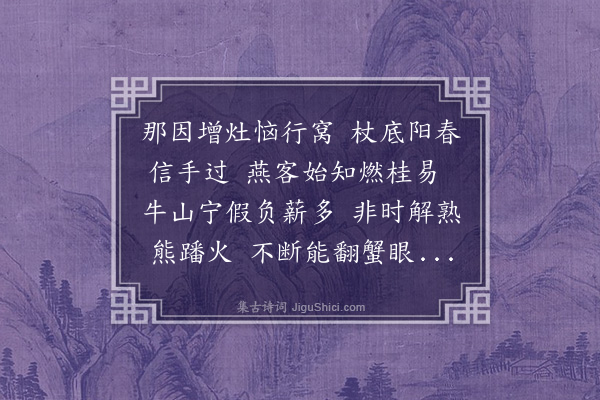 那因增灶恼行窝　杖底阳春信手过　燕客始知燃桂易　牛山宁假负薪多　非时解熟熊蹯火　不断能翻蟹眼...

集古诗词 JiguShici.com